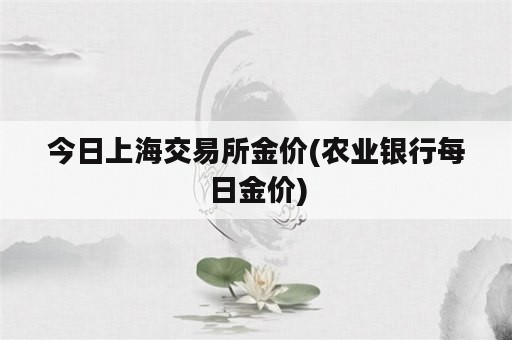 今日上海交易所金价(农业银行每日金价)